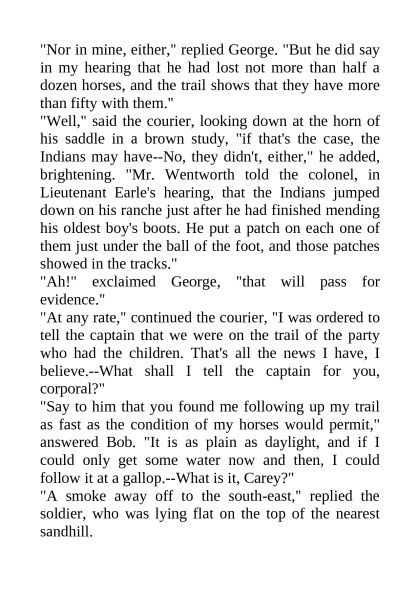 "Nor in mine, either," replied George. "But he did say in my hearing that he had lost not more than half a dozen horses, and the trail shows that they have more than fifty with them."

"Well," said the courier, looking down at the horn of his saddle in a brown study, "if that's the case, the Indians may have--No, they didn't, either," he added, brightening. "Mr. Wentworth told the colonel, in Lieutenant Earle's hearing, that the Indians jumped down on his ranche just after he had finished mending his oldest boy's boots. He put a patch on each one of them just under the ball of the foot, and those patches showed in the tracks."

"Ah!" exclaimed George, "that will pass for evidence."

"At any rate," continued the courier, "I was ordered to tell the captain that we were on the trail of the party who had the children. That's all the news I have, I believe.--What shall I tell the captain for you, corporal?"

"Say to him that you found me following up my trail as fast as the condition of my horses would permit," answered Bob. "It is as plain as daylight, and if I could only get some water now and then, I could follow it at a gallop.--What is it, Carey?"

"A smoke away off to the south-east," replied the soldier, who was lying flat on the top of the nearest sandhill.